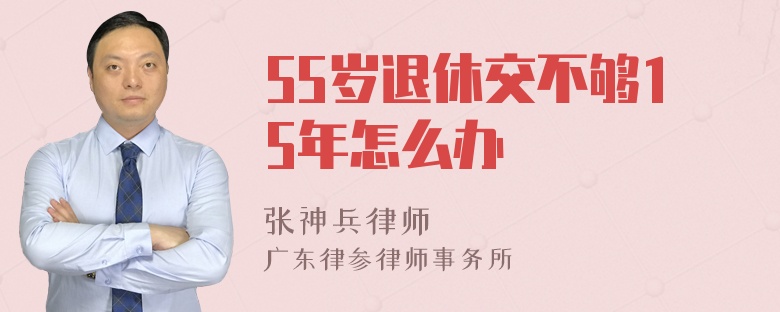 55岁退休交不够15年怎么办

张神兵律师

广东律参律师事务所